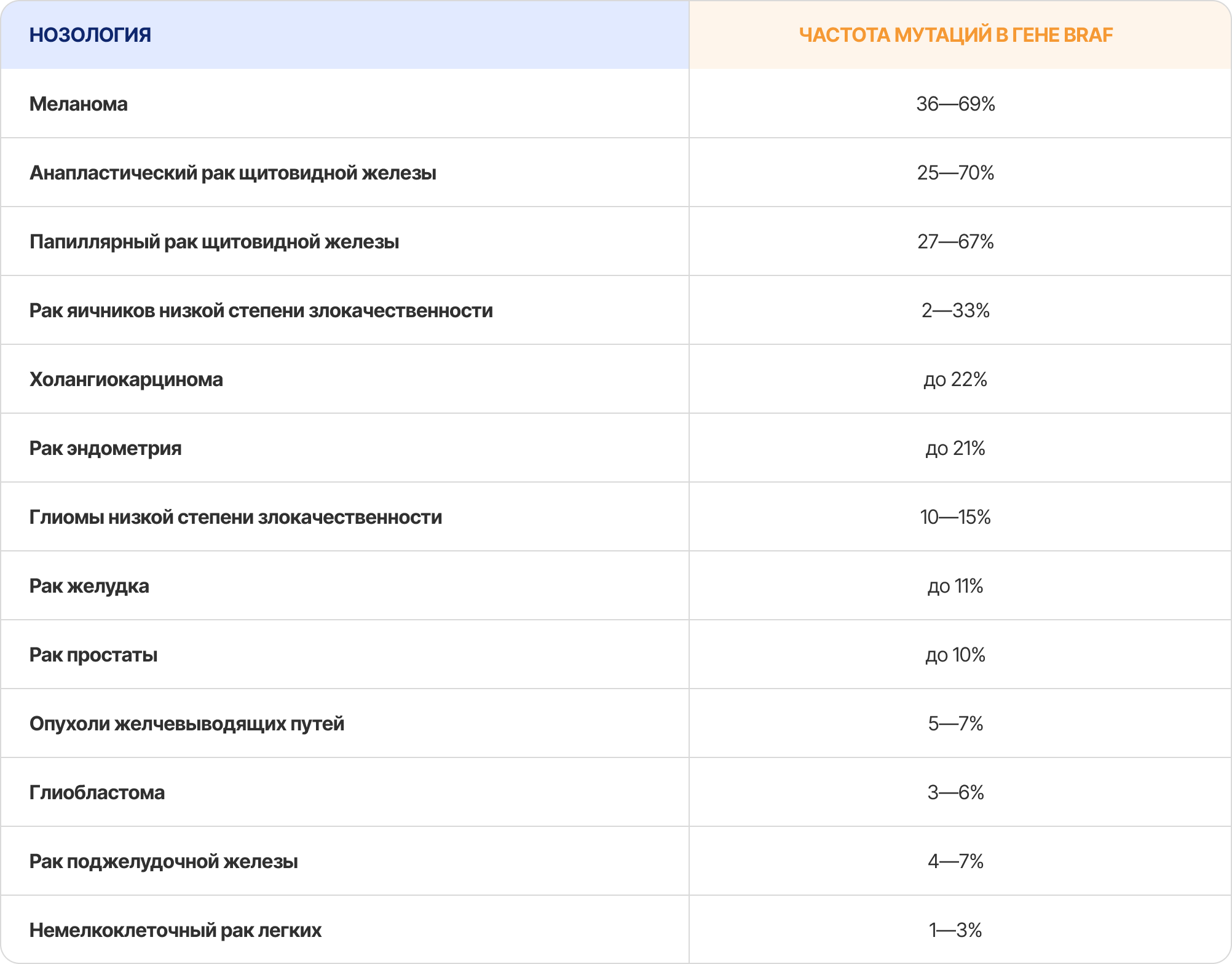 | НОЗОЛОГИЯ | ЧАСТОТА МУТАЦИЙ В ГЕНЕ BRAF |
|---|---|
| Меланома | 36—69% |
| Анапластический рак щитовидной железы | 25—70% |
| Папиллярный рак щитовидной железы | 27—67% |
| Рак яичников низкой степени злокачественности | 2—33% |
| Холангиокарцинома | до 22% |
| Рак эндометрия | до 21% |
| Глиомы низкой степени злокачественности | 10—15% |
| Рак желудка | до 11% |
| Рак простаты | до 10% |
| Опухоли желчевыводящих путей | 5—7% |
| Глиобластома | 3—6% |
| Рак поджелудочной железы | 4—7% |
| Немелкоклеточный рак легких | 1—3% |